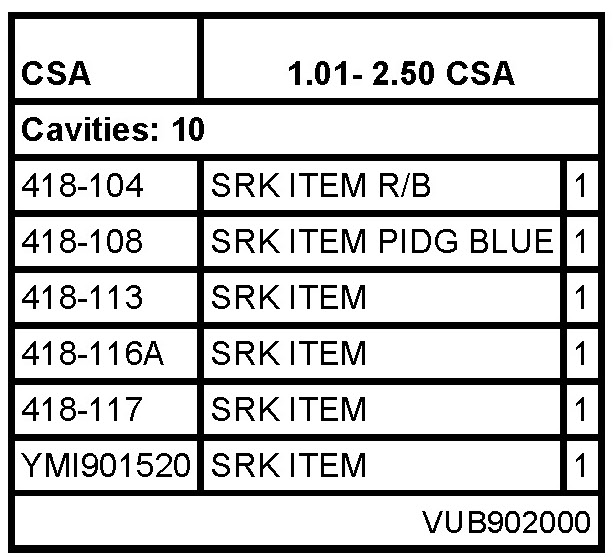 | CSA | 1.01- 2.50 CSA | |
|---|---|---|
| Cavities: 10 | | |
| 418-104 | SRK ITEM R/B | 1 |
| 418-108 | SRK ITEM PIDG BLUE | 1 |
| 418-113 | SRK ITEM | 1 |
| 418-116A | SRK ITEM | 1 |
| 418-117 | SRK ITEM | 1 |
| YMI901520 | SRK ITEM | 1 |
| VUB902000 | | |